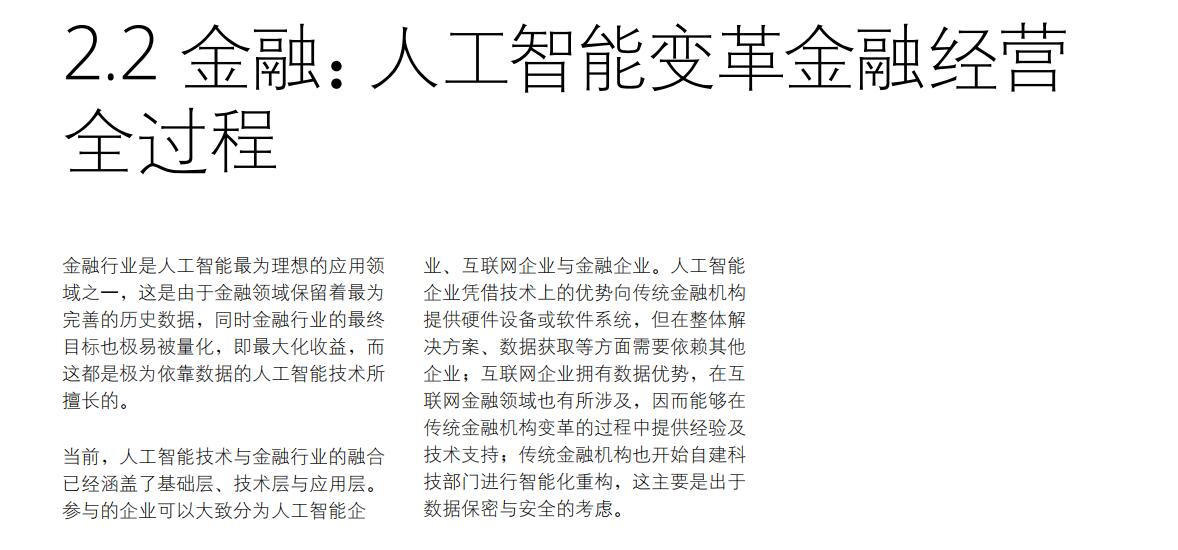 2.2 金融：人工智能变革金融经营全过程

金融行业是人工智能最为理想的应用领域之一，这是由于金融领域保留着最为完善的历史数据，同时金融行业的最终目标也极易被量化，即最大化收益，而这都是极为依靠数据的人工智能技术所擅长的。

当前，人工智能技术与金融行业的融合已经涵盖了基础层、技术层与应用层。参与的企业可以大致分为人工智能企业、互联网企业与金融企业。人工智能企业凭借技术上的优势向传统金融机构提供硬件设备或软件系统，但在整体解决方案、数据获取等方面需要依赖其他企业；互联网企业拥有数据优势，在互联网金融领域也有所涉及，因而能够在传统金融机构变革的过程中提供经验及技术支持；传统金融机构也开始自建科技部门进行智能化重构，这主要是出于数据保密与安全的考虑。